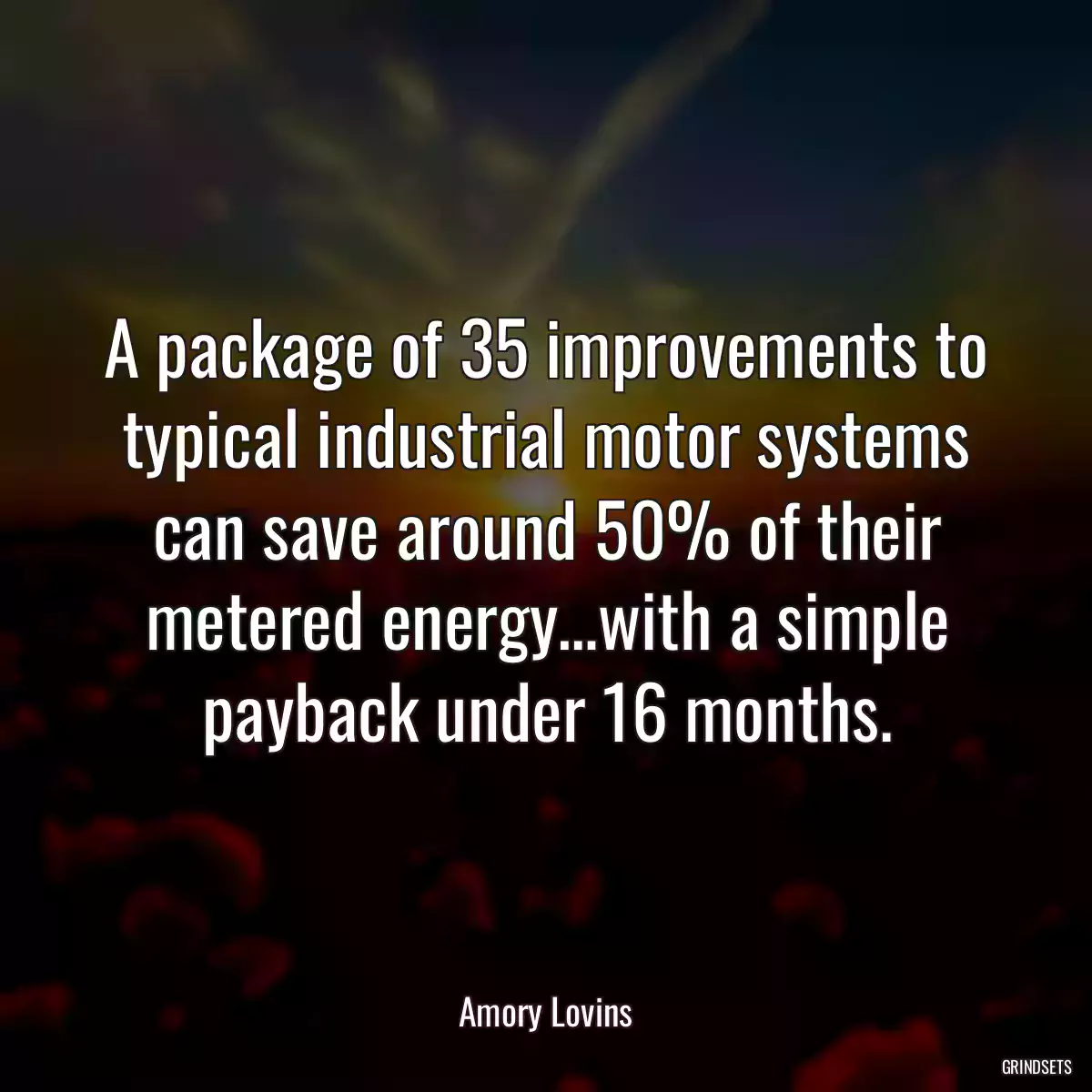 A package of 35 improvements to typical industrial motor systems can save around 50% of their metered energy...with a simple payback under 16 months.

Amory Lovins

GRINDSETS